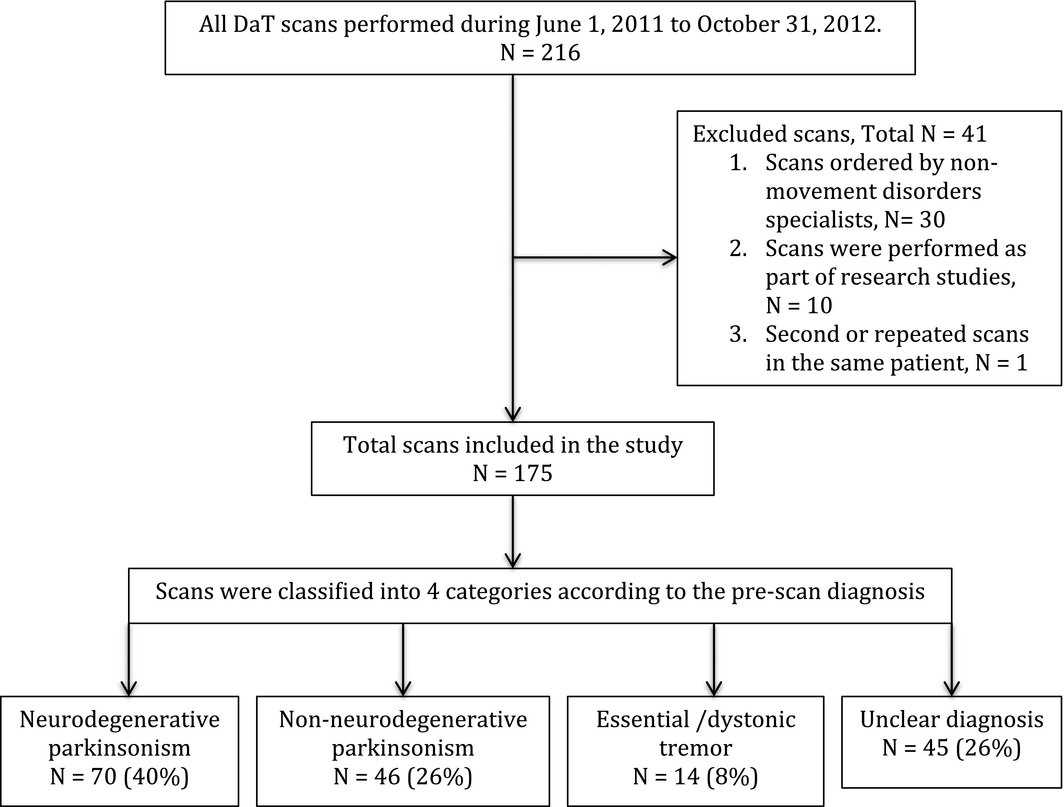 All DaT scans performed during June 1, 2011 to October 31, 2012.
N = 216

Excluded scans, Total N = 41
1. Scans ordered by non-movement disorders specialists, N= 30
2. Scans were performed as part of research studies, N = 10
3. Second or repeated scans in the same patient, N = 1

Total scans included in the study
N = 175

Scans were classified into 4 categories according to the pre-scan diagnosis

Neurodegenerative parkinsonism
N = 70 (40%)

Non-neurodegenerative parkinsonism
N = 46 (26%)

Essential /dystonic tremor
N = 14 (8%)

Unclear diagnosis
N = 45 (26%)